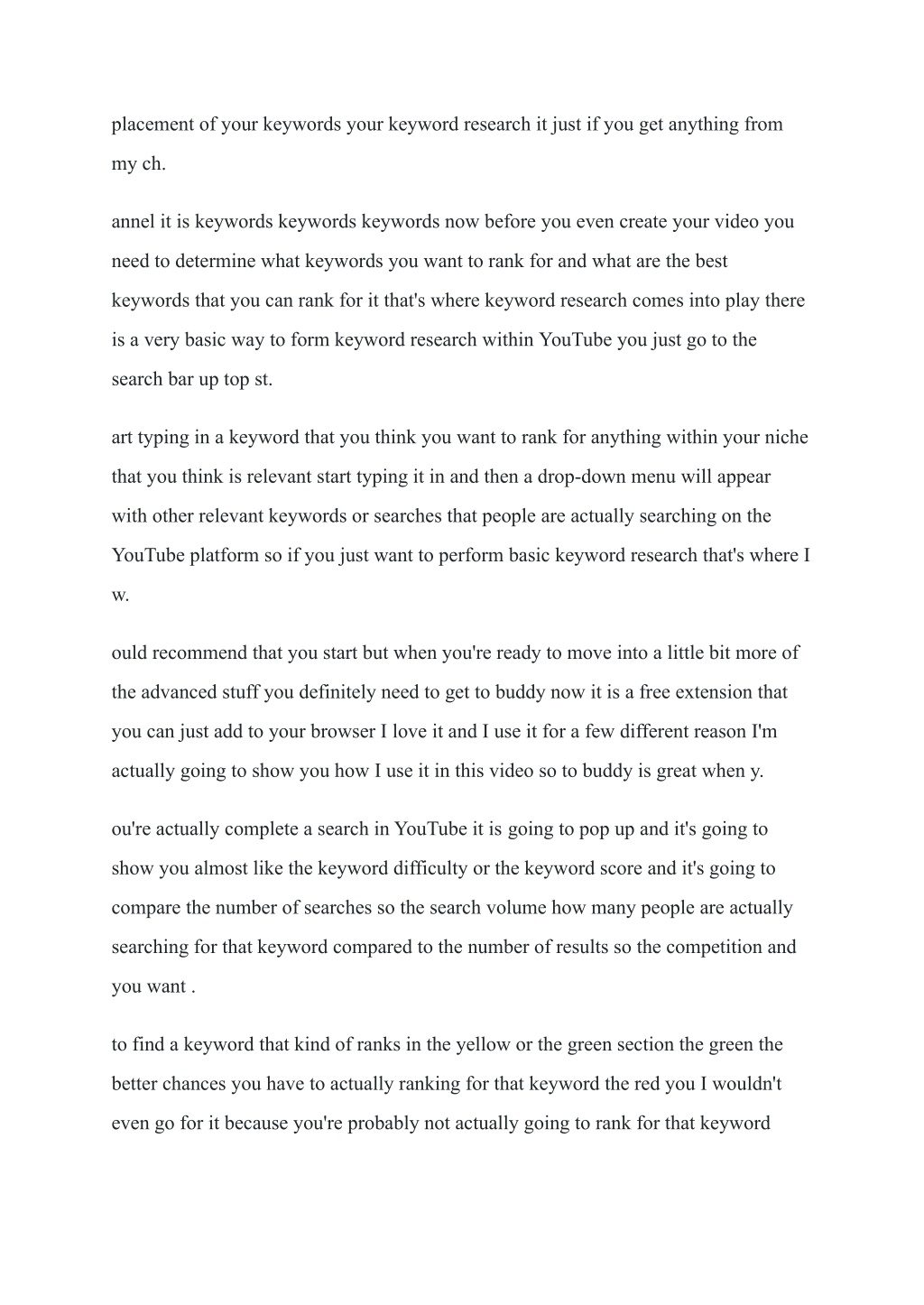 placement of your keywords your keyword research it just if you get anything from my ch.

annel it is keywords keywords keywords now before you even create your video you need to determine what keywords you want to rank for and what are the best keywords that you can rank for it that's where keyword research comes into play there is a very basic way to form keyword research within YouTube you just go to the search bar up top st.

art typing in a keyword that you think you want to rank for anything within your niche that you think is relevant start typing it in and then a drop-down menu will appear with other relevant keywords or searches that people are actually searching on the YouTube platform so if you just want to perform basic keyword research that's where I w.

ould recommend that you start but when you're ready to move into a little bit more of the advanced stuff you definitely need to get to buddy now it is a free extension that you can just add to your browser I love it and I use it for a few different reason I'm actually going to show you how I use it in this video so to buddy is great when y.

ou're actually complete a search in YouTube it is going to pop up and it's going to show you almost like the keyword difficulty or the keyword score and it's going to compare the number of searches so the search volume how many people are actually searching for that keyword compared to the number of results so the competition and you want .

to find a keyword that kind of ranks in the yellow or the green section the green the better chances you have to actually ranking for that keyword the red you I wouldn't even go for it because you're probably not actually going to rank for that keyword